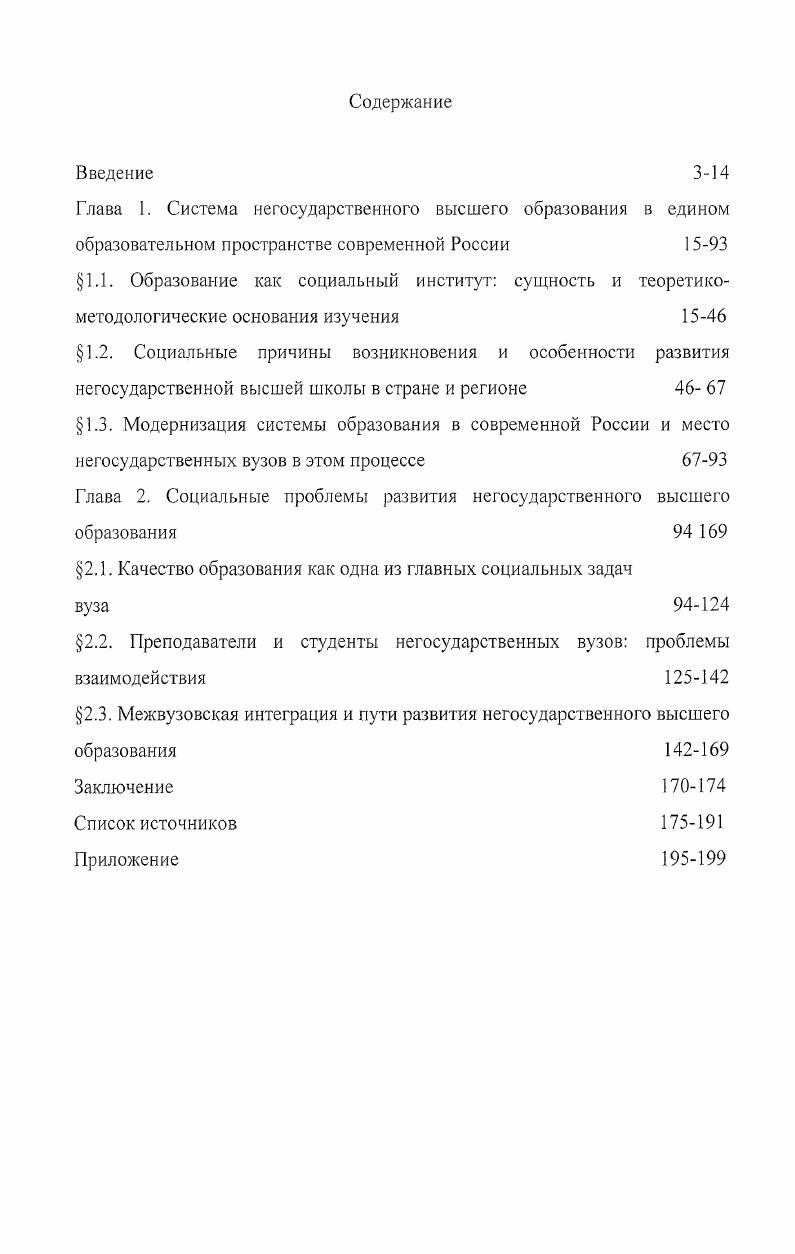 Содержание

Введение 3-14

Глава 1. Система негосударственного высшего образования в едином образовательном пространстве современной России 15-93

§1.1. Образование как социальный институт: сущность и теоретико-методологические основания изучения 15-46

§1.2. Социальные причины возникновения и особенности развития негосударственной высшей школы в стране и регионе 46- 67

§1.3. Модернизация системы образования в современной России и место негосударственных вузов в этом процессе 67-93

Глава 2. Социальные проблемы развития негосударственного высшего образования 94 169

§2.1. Качество образования как одна из главных социальных задач вуза 94-124

§2.2. Преподаватели и студенты негосударственных вузов: проблемы взаимодействия 125-142

§2.3. Межвузовская интеграция и пути развития негосударственного высшего образования 142-169

Заключение 170-174

Список источников 175-191

Приложение 195-199